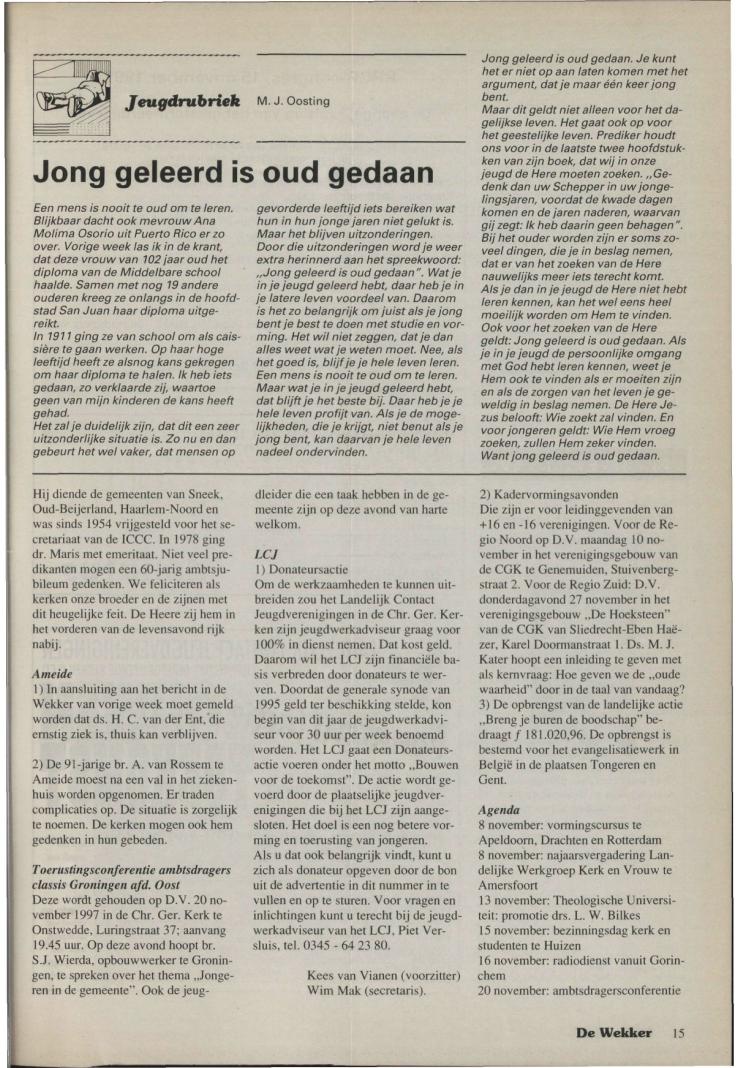 Jeugdrubriek M. J. Oosting

Jong geleerd is oud gedaan

Een mens is nooit te oud om te leren. Blijkbaar dacht ook mevrouw Ana Molima Osorio uit Puerto Rico er zo over. Vorige week las ik in de krant, dat deze vrouw van 102 jaar oud het diploma van de Middelbare school haalde. Samen met nog 19 andere ouderen kreeg ze onlangs in de hoofdstad San Juan haar diploma uitgereikt.
In 1911 ging ze van school om als caissière te gaan werken. Op haar hoge leeftijd heeft ze alsnog kans gekregen om haar diploma te halen. Ik heb iets gedaan, zo verklaarde zij, waartoe geen van mijn kinderen de kans heeft gehad.
Het zal je duidelijk zijn, dat dit een zeer uitzonderlijke situatie is. Zo nu en dan gebeurt het wel vaker, dat mensen op gevorderde leeftijd iets bereiken wat hun in hun jonge jaren niet gelukt is. Maar het blijven uitzonderingen.
Door die uitzonderingen word je weer extra herinnerd aan het spreekwoord: „Jong geleerd is oud gedaan". Wat je in je jeugd geleerd hebt, daar heb je in je latere leven voordeel van. Daarom is het zo belangrijk om juist als je jong bent je best te doen met studie en vorming. Het wil niet zeggen, dat je dan alles weet wat je weten moet. Nee, als het goed is, blijf je je hele leven leren. Een mens is nooit te oud om te leren. Maar wat je in je jeugd geleerd hebt, dat blijft je het beste bij. Daar heb je je hele leven profijt van. Als je de mogelijkheden, die je krijgt, niet benut als je jong bent, kan daarvan je hele leven nadeel ondervinden.

Jong geleerd is oud gedaan. Je kunt het er niet op aan laten komen met het argument, dat je maar één keer jong bent.
Maar dit geldt niet alleen voor het dagelijkse leven. Het gaat ook op voor het geestelijke leven. Prediker houdt ons voor in de laatste twee hoofdstukken van zijn boek, dat wij in onze jeugd de Here moeten zoeken. „Gedenk dan uw Schepper in uw jongelingsjaren, voordat de kwade dagen komen en de jaren naderen, waarvan gij zegt: Ik heb daarin geen behagen". Bij het ouder worden zijn er soms zoveel dingen, die je in beslag nemen, dat er van het zoeken van de Here nauwelijks meer iets terecht komt.
Als je dan in je jeugd de Here niet hebt leren kennen, kan het wel eens heel moeilijk worden om Hem te vinden. Ook voor het zoeken van de Here geldt: Jong geleerd is oud gedaan. Als je in je jeugd de persoonlijke omgang met God hebt leren kennen, weet je Hem ook te vinden als er moeiten zijn en als de zorgen van het leven je geweldig in beslag nemen. De Here Jezus belooft: Wie zoekt zal vinden. En voor jongeren geldt: Wie Hem vroeg zoeken, zullen Hem zeker vinden.
Want jong geleerd is oud gedaan.

Hij diende de gemeenten van Sneek, Oud-Beijerland, Haarlem-Noord en was sinds 1954 vrijgesteld voor het secretariaat van de ICCC. In 1978 ging dr. Maris met emeritaat. Niet veel predikanten mogen een 60-jarig ambtsjubileum gedenken. We feliciteren als kerken onze broeder en de zijnen met dit heugelijke feit. De Heere zij hem in het vorderen van de levensavond rijk nabij.

Ameide
1) In aansluiting aan het bericht in de Wekker van vorige week moet gemeld worden dat ds. H. C. van der Ent, die ernstig ziek is, thuis kan verblijven.

2) De 91-jarige br. A. van Rossem te Ameide moest na een val in het ziekenhuis worden opgenomen. Er traden complicaties op. De situatie is zorgelijk te noemen. De kerken mogen ook hem gedenken in hun gebeden.

Toerustingsconferentie ambtsdragers classis Groningen afd. Oost
Deze wordt gehouden op D.V. 20 november 1997 in de Chr. Ger. Kerk te Onstwedde, Luringstraat 37; aanvang 19.45 uur. Op deze avond hoopt br. S.J. Wierda, opbouwwerker te Groningen, te spreken over het thema „Jongeren in de gemeente". Ook de jeugdleider die een taak hebben in de gemeente zijn op deze avond van harte welkom.

LCJ
1) Donateursactie
Om de werkzaamheden te kunnen uitbreiden zou het Landelijk Contact Jeugdverenigingen in de Chr. Ger. Kerken zijn jeugdwerkadviseur graag voor 100% in dienst nemen. Dat kost geld. Daarom wil het LCJ zijn financiële basis verbreden door donateurs te werven. Doordat de generale synode van 1995 geld ter beschikking stelde, kon begin van dit jaar de jeugdwerkadviseur voor 30 uur per week benoemd worden. Het LCJ gaat een Donateursactie voeren onder het motto „Bouwen voor de toekomst". De actie wordt gevoerd door de plaatselijke jeugdverenigingen die bij het LCJ zijn aangesloten. Het doel is een nog betere vorming en toerusting van jongeren.
Als u dat ook belangrijk vindt, kunt u zich als donateur opgeven door de bon uit de advertentie in dit nummer in te vullen en op te sturen. Voor vragen en inlichtingen kunt u terecht bij de jeugdwerkadviseur van het LCJ, Piet Versluis, tel. 0345 - 64 23 80.

Kees van Vianen (voorzitter)
Wim Mak (secretaris).

2) Kadervormingsavonden
Die zijn er voor leidinggevenden van +16 en -16 verenigingen. Voor de Regio Noord op D.V. maandag 10 november in het verenigingsgebouw van de CGK te Genemuiden, Stuivenbergstraat 2. Voor de Regio Zuid: D.V. donderdagavond 27 november in het verenigingsgebouw „De Hoeksteen" van de CGK van Sliedrecht-Eben Haëzer, Karel Doormanstraat 1. Ds. M. J. Kater hoopt een inleiding te geven met als kernvraag: Hoe geven we de „oude waarheid" door in de taal van vandaag?
3) De opbrengst van de landelijke actie „Breng je buren de boodschap" bedraagt ƒ 181.020,96. De opbrengst is bestemd voor het evangelisatiewerk in België in de plaatsen Tongeren en Gent.

Agenda
8 november: vormingscursus te Apeldoorn, Drachten en Rotterdam
8 november: najaarsvergadering Landelijke Werkgroep Kerk en Vrouw te Amersfoort
13 november: Theologische Universiteit: promotie drs. L. W. Bilkes
15 november: bezinningsdag kerk en studenten te Huizen
16 november: radiodienst vanuit Gorinchem
20 november: ambtsdragersconferentie

De Wekker 15